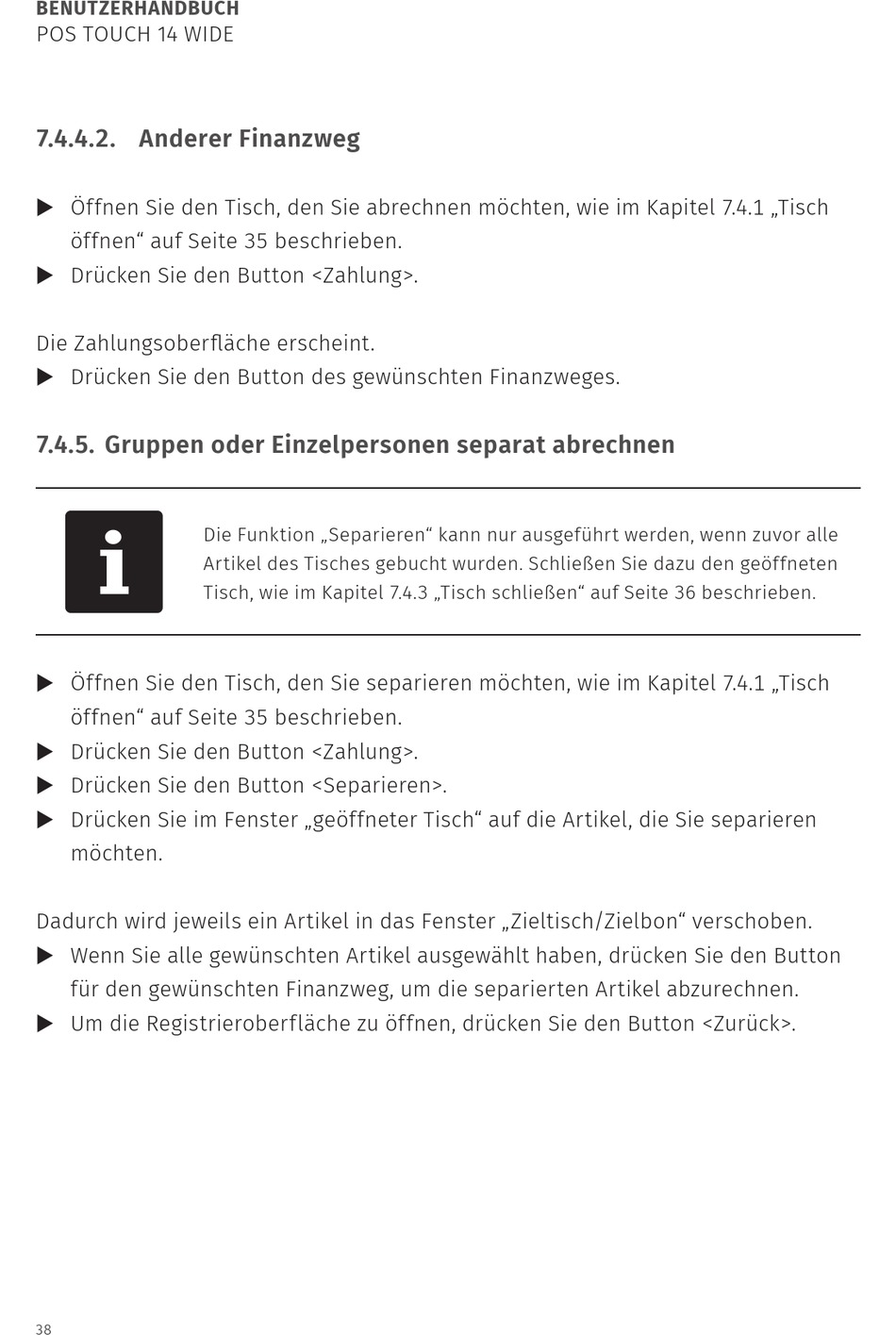 BENUTZERHANDBUCH
POS TOUCH 14 WIDE

7.4.4.2. Anderer Finanzweg

▶ Öffnen Sie den Tisch, den Sie abrechnen möchten, wie im Kapitel 7.4.1 „Tisch öffnen“ auf Seite 35 beschrieben.
▶ Drücken Sie den Button <Zahlung>.

Die Zahlungsoberfläche erscheint.
▶ Drücken Sie den Button des gewünschten Finanzweges.

7.4.5. Gruppen oder Einzelpersonen separat abrechnen

i

Die Funktion „Separieren“ kann nur ausgeführt werden, wenn zuvor alle Artikel des Tisches gebucht wurden. Schließen Sie dazu den geöffneten Tisch, wie im Kapitel 7.4.3 „Tisch schließen“ auf Seite 36 beschrieben.

▶ Öffnen Sie den Tisch, den Sie separieren möchten, wie im Kapitel 7.4.1 „Tisch öffnen“ auf Seite 35 beschrieben.
▶ Drücken Sie den Button <Zahlung>.
▶ Drücken Sie den Button <Separieren>.
▶ Drücken Sie im Fenster „geöffneter Tisch“ auf die Artikel, die Sie separieren möchten.

Dadurch wird jeweils ein Artikel in das Fenster „Zieltisch/Zielbon“ verschoben.
▶ Wenn Sie alle gewünschten Artikel ausgewählt haben, drücken Sie den Button für den gewünschten Finanzweg, um die separierten Artikel abzurechnen.
▶ Um die Registrieroberfläche zu öffnen, drücken Sie den Button <Zurück>.

38